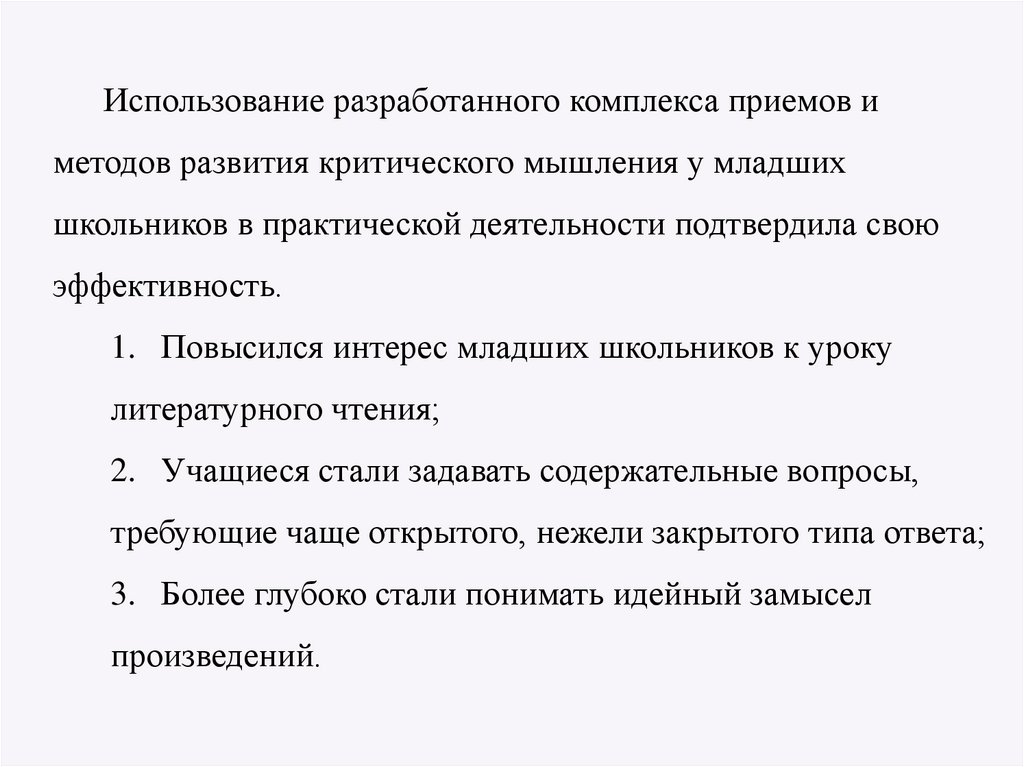 Использование разработанного комплекса приемов и методов развития критического мышления у младших школьников в практической деятельности подтвердила свою эффективность.

1. Повысился интерес младших школьников к уроку литературного чтения;
2. Учащиеся стали задавать содержательные вопросы, требующие чаще открытого, нежели закрытого типа ответа;
3. Более глубоко стали понимать идейный замысел произведений.